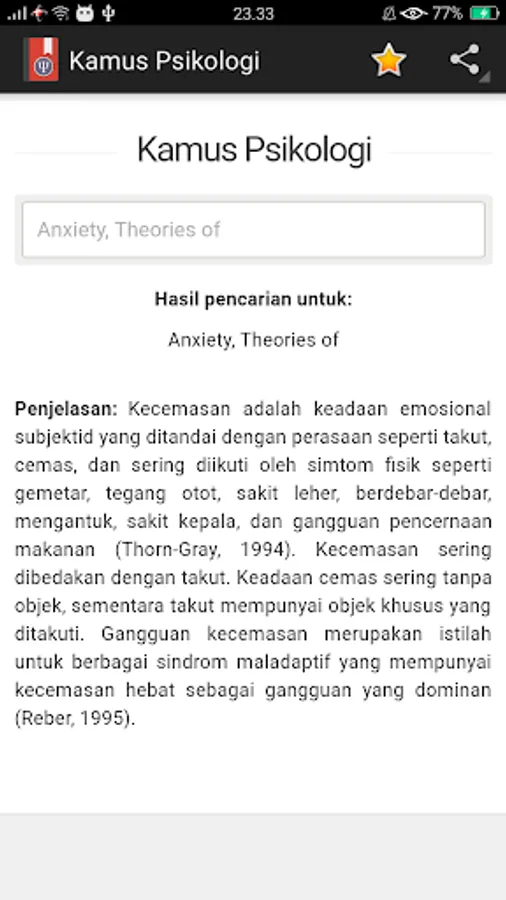 23.33 77%

Kamus Psikologi

Kamus Psikologi

Anxiety, Theories of

Hasil pencarian untuk:

Anxiety, Theories of

Penjelasan: Kecemasan adalah keadaan emosional subjektid yang ditandai dengan perasaan seperti takut, cemas, dan sering diikuti oleh simtom fisik seperti gemetar, tegang otot, sakit leher, berdebar-debar, mengantuk, sakit kepala, dan gangguan pencernaan makanan (Thorn-Gray, 1994). Kecemasan sering dibedakan dengan takut. Keadaan cemas sering tanpa objek, sementara takut mempunyai objek khusus yang ditakuti. Gangguan kecemasan merupakan istilah untuk berbagai sindrom maladaptif yang mempunyai kecemasan hebat sebagai gangguan yang dominan (Reber, 1995).